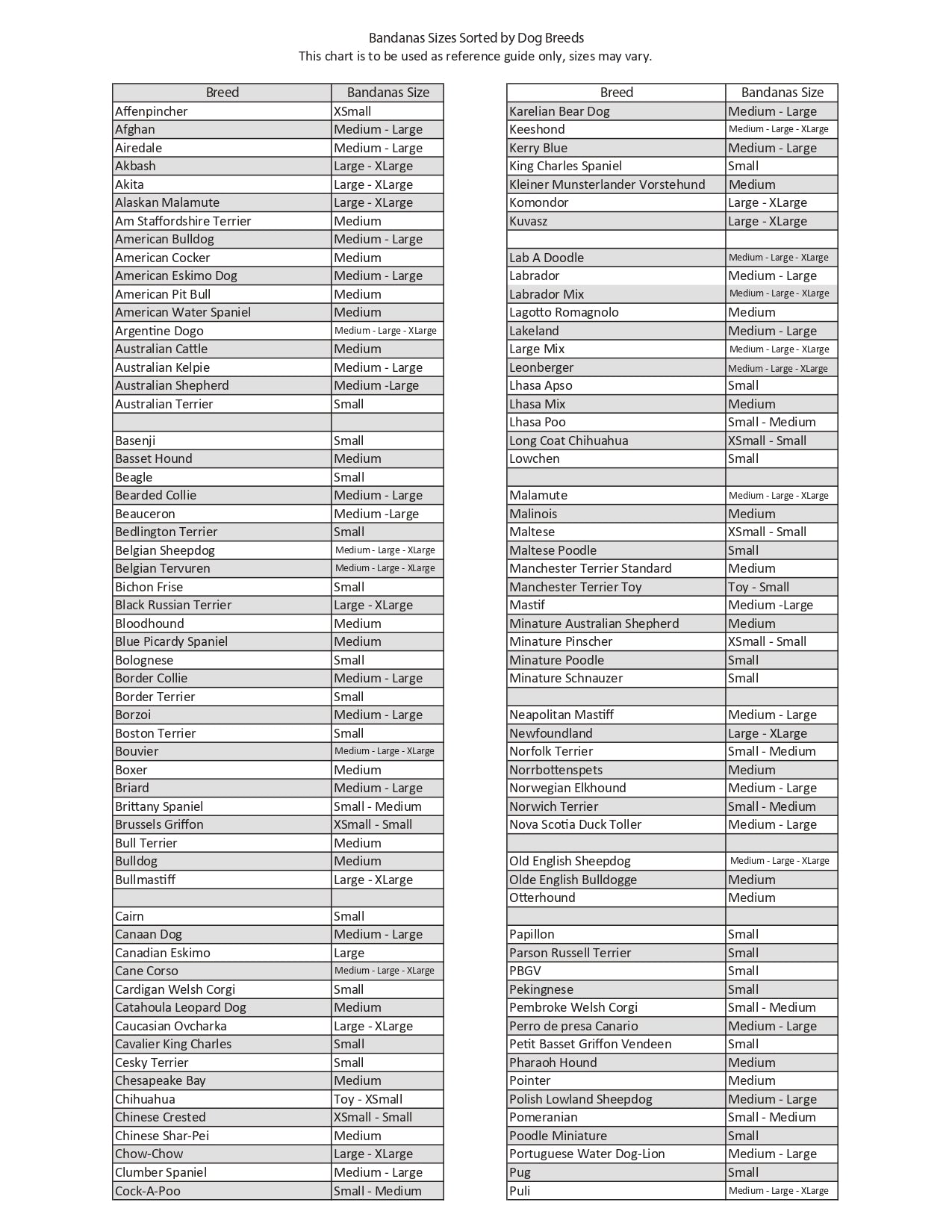 Bandanas Sizes Sorted by Dog Breeds
This chart is to be used as reference guide only, sizes may vary.

| Breed | Bandanas Size |
|---|---|
| Affenpincher | XSmall |
| Afghan | Medium - Large |
| Airedale | Medium - Large |
| Akbash | Large - XLarge |
| Akita | Large - XLarge |
| Alaskan Malamute | Large - XLarge |
| Am Staffordshire Terrier | Medium |
| American Bulldog | Medium - Large |
| American Cocker | Medium |
| American Eskimo Dog | Medium - Large |
| American Pit Bull | Medium |
| American Water Spaniel | Medium |
| Argentine Dogo | Medium - Large - XLarge |
| Australian Cattle | Medium |
| Australian Kelpie | Medium - Large |
| Australian Shepherd | Medium -Large |
| Australian Terrier | Small |
| | |
| Basenji | Small |
| Basset Hound | Medium |
| Beagle | Small |
| Bearded Collie | Medium - Large |
| Beauceron | Medium -Large |
| Bedlington Terrier | Small |
| Belgian Sheepdog | Medium - Large - XLarge |
| Belgian Tervuren | Medium - Large - XLarge |
| Bichon Frise | Small |
| Black Russian Terrier | Large - XLarge |
| Bloodhound | Medium |
| Blue Picardy Spaniel | Medium |
| Bolognese | Small |
| Border Collie | Medium - Large |
| Border Terrier | Small |
| Borzoi | Medium - Large |
| Boston Terrier | Small |
| Bouvier | Medium - Large - XLarge |
| Boxer | Medium |
| Briard | Medium - Large |
| Brittany Spaniel | Small - Medium |
| Brussels Griffon | XSmall - Small |
| Bull Terrier | Medium |
| Bulldog | Medium |
| Bullmastiff | Large - XLarge |
| | |
| Cairn | Small |
| Canaan Dog | Medium - Large |
| Canadian Eskimo | Large |
| Cane Corso | Medium - Large - XLarge |
| Cardigan Welsh Corgi | Small |
| Catahoula Leopard Dog | Medium |
| Caucasian Ovcharka | Large - XLarge |
| Cavalier King Charles | Small |
| Cesky Terrier | Small |
| Chesapeake Bay | Medium |
| Chihuahua | Toy - XSmall |
| Chinese Crested | XSmall - Small |
| Chinese Shar-Pei | Medium |
| Chow-Chow | Large - XLarge |
| Clumber Spaniel | Medium - Large |
| Cock-A-Poo | Small - Medium |

| Breed | Bandanas Size |
|---|---|
| Karelian Bear Dog | Medium - Large |
| Keeshond | Medium - Large - XLarge |
| Kerry Blue | Medium - Large |
| King Charles Spaniel | Small |
| Kleiner Munsterlander Vorstehund | Medium |
| Komondor | Large - XLarge |
| Kuvasz | Large - XLarge |
| | |
| Lab A Doodle | Medium - Large - XLarge |
| Labrador | Medium - Large |
| Labrador Mix | Medium - Large - XLarge |
| Lagotto Romagnolo | Medium |
| Lakeland | Medium - Large |
| Large Mix | Medium - Large - XLarge |
| Leonberger | Medium - Large - XLarge |
| Lhasa Apso | Small |
| Lhasa Mix | Medium |
| Lhasa Poo | Small - Medium |
| Long Coat Chihuahua | XSmall - Small |
| Lowchen | Small |
| | |
| Malamute | Medium - Large - XLarge |
| Malinois | Medium |
| Maltese | XSmall - Small |
| Maltese Poodle | Small |
| Manchester Terrier Standard | Medium |
| Manchester Terrier Toy | Toy - Small |
| Mastif | Medium -Large |
| Minature Australian Shepherd | Medium |
| Minature Pinscher | XSmall - Small |
| Minature Poodle | Small |
| Minature Schnauzer | Small |
| | |
| Neapolitan Mastiff | Medium - Large |
| Newfoundland | Large - XLarge |
| Norfolk Terrier | Small - Medium |
| Norrbottenspets | Medium |
| Norwegian Elkhound | Medium - Large |
| Norwich Terrier | Small - Medium |
| Nova Scotia Duck Toller | Medium - Large |
| | |
| Old English Sheepdog | Medium - Large - XLarge |
| Olde English Bulldogge | Medium |
| Otterhound | Medium |
| | |
| Papillon | Small |
| Parson Russell Terrier | Small |
| PBGV | Small |
| Pekingnese | Small |
| Pembroke Welsh Corgi | Small - Medium |
| Perro de presa Canario | Medium - Large |
| Petit Basset Griffon Vendeen | Small |
| Pharaoh Hound | Medium |
| Pointer | Medium |
| Polish Lowland Sheepdog | Medium - Large |
| Pomeranian | Small - Medium |
| Poodle Miniature | Small |
| Portuguese Water Dog-Lion | Medium - Large |
| Pug | Small |
| Puli | Medium - Large - XLarge |